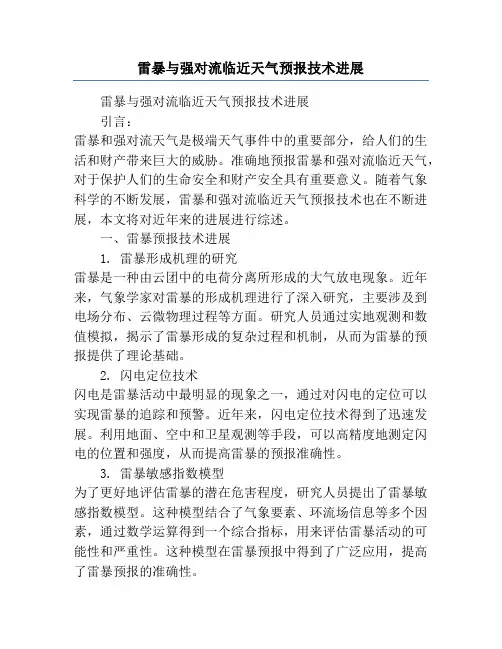 雷暴与强对流临近天气预报技术进展

雷暴与强对流临近天气预报技术进展

引言：

雷暴和强对流天气是极端天气事件中的重要部分，给人们的生活和财产带来巨大的威胁。准确地预报雷暴和强对流临近天气，对于保护人们的生命安全和财产安全具有重要意义。随着气象科学的不断发展，雷暴和强对流临近天气预报技术也在不断进展，本文将对近年来的进展进行综述。

一、雷暴预报技术进展

1. 雷暴形成机理的研究

雷暴是一种由云团中的电荷分离所形成的大气放电现象。近年来，气象学家对雷暴的形成机理进行了深入研究，主要涉及到电场分布、云微物理过程等方面。研究人员通过实地观测和数值模拟，揭示了雷暴形成的复杂过程和机制，从而为雷暴的预报提供了理论基础。

2. 闪电定位技术

闪电是雷暴活动中最明显的现象之一，通过对闪电的定位可以实现雷暴的追踪和预警。近年来，闪电定位技术得到了迅速发展。利用地面、空中和卫星观测等手段，可以高精度地测定闪电的位置和强度，从而提高雷暴的预报准确性。

3. 雷暴敏感指数模型

为了更好地评估雷暴的潜在危害程度，研究人员提出了雷暴敏感指数模型。这种模型结合了气象要素、环流场信息等多个因素，通过数学运算得到一个综合指标，用来评估雷暴活动的可能性和严重性。这种模型在雷暴预报中得到了广泛应用，提高了雷暴预报的准确性。